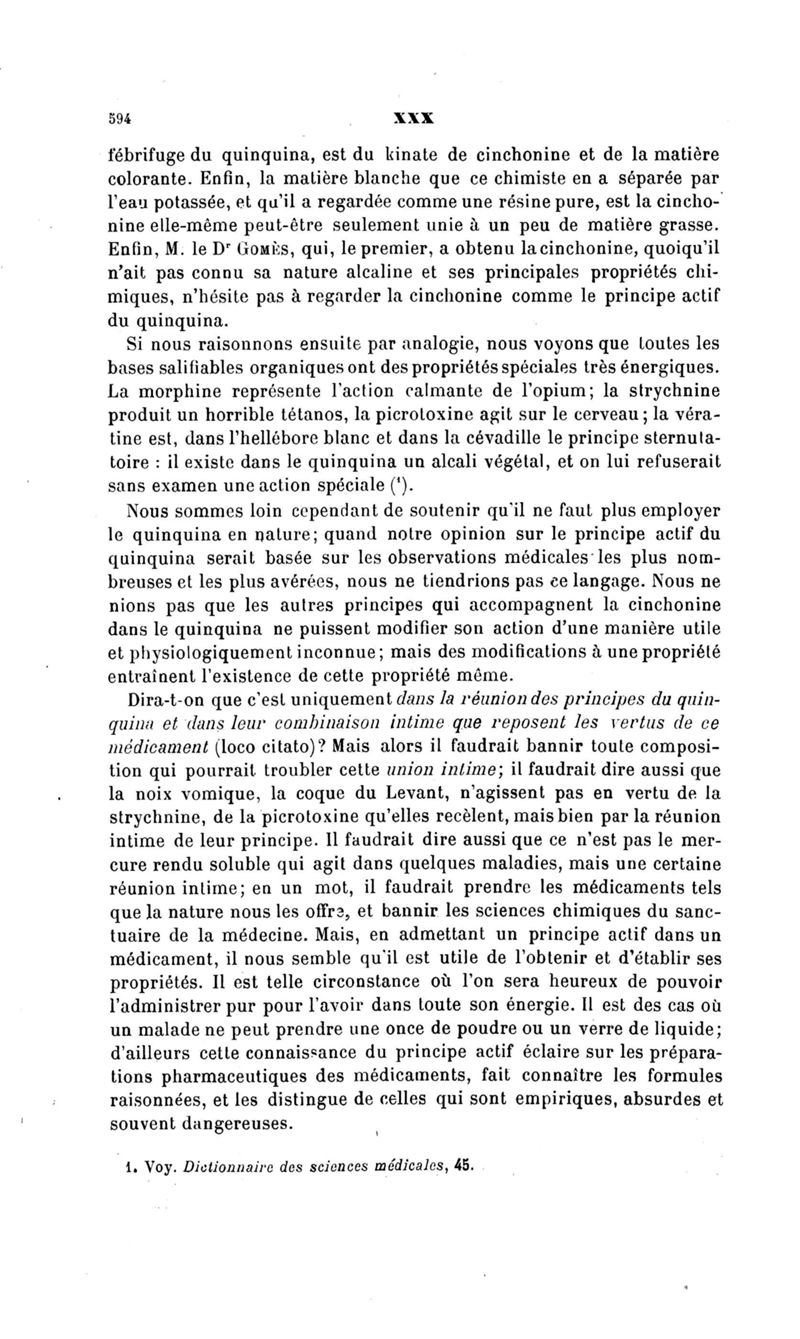 594 XXX

fébrifuge du quinquina, est du kinate de cinchonine et de la matière colorante. Enfin, la matière blanche que ce chimiste en a séparée par l'eau potassée, et qu'il a regardée comme une résine pure, est la cinchonine elle-même peut-être seulement unie à un peu de matière grasse. Enfin, M. le Dr Gomès, qui, le premier, a obtenu la cinchonine, quoiqu'il n'ait pas connu sa nature alcaline et ses principales propriétés chimiques, n'hésite pas à regarder la cinchonine comme le principe actif du quinquina.

Si nous raisonnons ensuite par analogie, nous voyons que toutes les bases salifiables organiques ont des propriétés spéciales très énergiques. La morphine représente l'action calmante de l'opium; la strychnine produit un horrible tétanos, la picrotoxine agit sur le cerveau; la vératine est, dans l'hellébore blanc et dans la cévadille le principe sternutatoire : il existe dans le quinquina un alcali végétal, et on lui refuserait sans examen une action spéciale (1).

Nous sommes loin cependant de soutenir qu'il ne faut plus employer le quinquina en nature; quand notre opinion sur le principe actif du quinquina serait basée sur les observations médicales les plus nombreuses et les plus avérées, nous ne tiendrions pas ce langage. Nous ne nions pas que les autres principes qui accompagnent la cinchonine dans le quinquina ne puissent modifier son action d'une manière utile et physiologiquement inconnue; mais des modifications à une propriété entraînent l'existence de cette propriété même.

Dira-t-on que c'est uniquement dans la réunion des principes du quinquina et dans leur combinaison intime que reposent les vertus de ce médicament (loco citato)? Mais alors il faudrait bannir toute composition qui pourrait troubler cette union intime; il faudrait dire aussi que la noix vomique, la coque du Levant, n'agissent pas en vertu de la strychnine, de la picrotoxine qu'elles recèlent, mais bien par la réunion intime de leur principe. Il faudrait dire aussi que ce n'est pas le mercure rendu soluble qui agit dans quelques maladies, mais une certaine réunion intime; en un mot, il faudrait prendre les médicaments tels que la nature nous les offre, et bannir les sciences chimiques du sanctuaire de la médecine. Mais, en admettant un principe actif dans un médicament, il nous semble qu'il est utile de l'obtenir et d'établir ses propriétés. Il est telle circonstance où l'on sera heureux de pouvoir l'administrer pur pour l'avoir dans toute son énergie. Il est des cas où un malade ne peut prendre une once de poudre ou un verre de liquide; d'ailleurs cette connaissance du principe actif éclaire sur les préparations pharmaceutiques des médicaments, fait connaître les formules raisonnées, et les distingue de celles qui sont empiriques, absurdes et souvent dangereuses.

1. Voy. Dictionnaire des sciences médicales, 45.